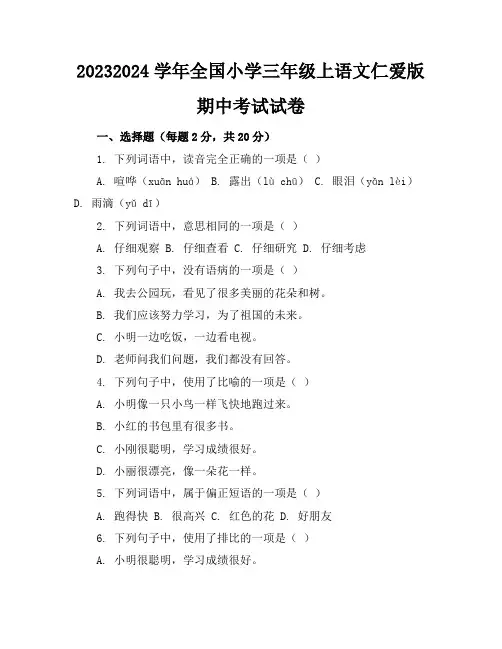 20232024 学年全国小学三年级上语文仁爱版

期中考试试卷

一、选择题（每题 2 分，共 20 分）

1. 下列词语中，读音完全正确的一项是（ ）

A. 喧哗（xuān huá） B. 露出（lù chū） C. 眼泪（yǎn lèi） D. 雨滴（yǔ dī）

2. 下列词语中，意思相同的一项是（ ）

A. 仔细观察 B. 仔细查看 C. 仔细研究 D. 仔细考虑

3. 下列句子中，没有语病的一项是（ ）

A. 我去公园玩，看见了很多美丽的花朵和树。

B. 我们应该努力学习，为了祖国的未来。

C. 小明一边吃饭，一边看电视。

D. 老师问我们问题，我们都没有回答。

4. 下列句子中，使用了比喻的一项是（ ）

A. 小明像一只小鸟一样飞快地跑过来。

B. 小红的书包里有很多书。

C. 小刚很聪明，学习成绩很好。

D. 小丽很漂亮，像一朵花一样。

5. 下列词语中，属于偏正短语的一项是（ ）

A. 跑得快 B. 很高兴 C. 红色的花 D. 好朋友

6. 下列句子中，使用了排比的一项是（ ）

A. 小明很聪明，学习成绩很好。